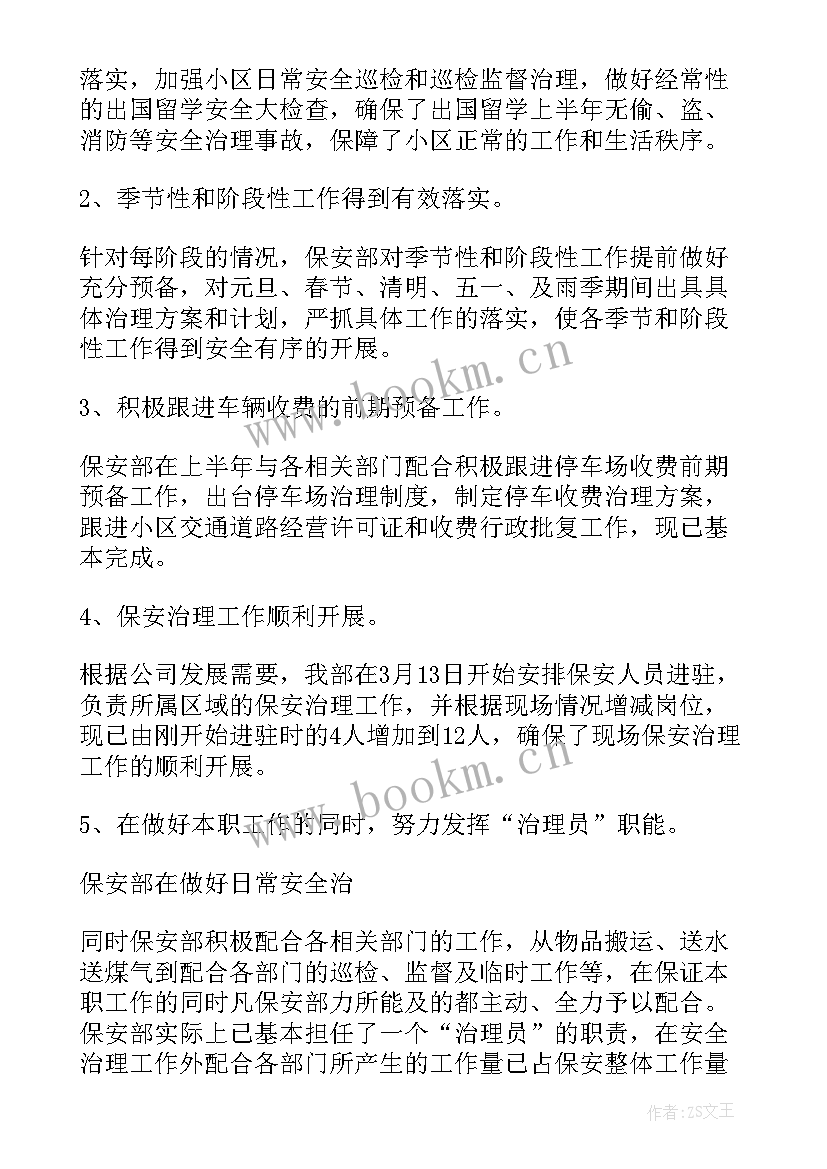 落实，加强小区日常安全巡检和巡检监督治理，做好经常性的出国留学安全大检查，确保了出国留学上半年无偷、盗、消防等安全治理事故，保障了小区正常的工作和生活秩序。

2、季节性和阶段性工作得到有效落实。

针对每阶段的情况，保安部对季节性和阶段性工作提前做好充分预备，对元旦、春节、清明、五一、及雨季期间出具具体治理方案和计划，严抓具体工作的落实，使各季节和阶段性工作得到安全有序的开展。

www.bookm.cn

3、积极跟进车辆收费的前期预备工作。

保安部在上半年与各相关部门配合积极跟进停车场收费前期预备工作，出台停车场治理制度，制定停车收费治理方案，跟进小区交通道路经营许可证和收费行政批复工作，现已基本完成。

4、保安治理工作顺利开展。

根据公司发展需要，我部在3月13日开始安排保安人员进驻，负责所属区域的保安治理工作，并根据现场情况增减岗位，现已由刚开始进驻时的4人增加到12人，确保了现场保安治理工作的顺利开展。

www.bookm.cn

5、在做好本职工作的同时，努力发挥“治理员”职能。

保安部在做好日常安全治

同时保安部积极配合各相关部门的工作，从物品搬运、送水送煤气到配合各部门的巡检、监督及临时工作等，在保证本职工作的同时凡保安部力所能及的都主动、全力予以配合。保安部实际上已基本担任了一个“治理员”的职责，在安全治理工作外配合各部门所产生的工作量已占保安整体工作量

作者：ZS文王